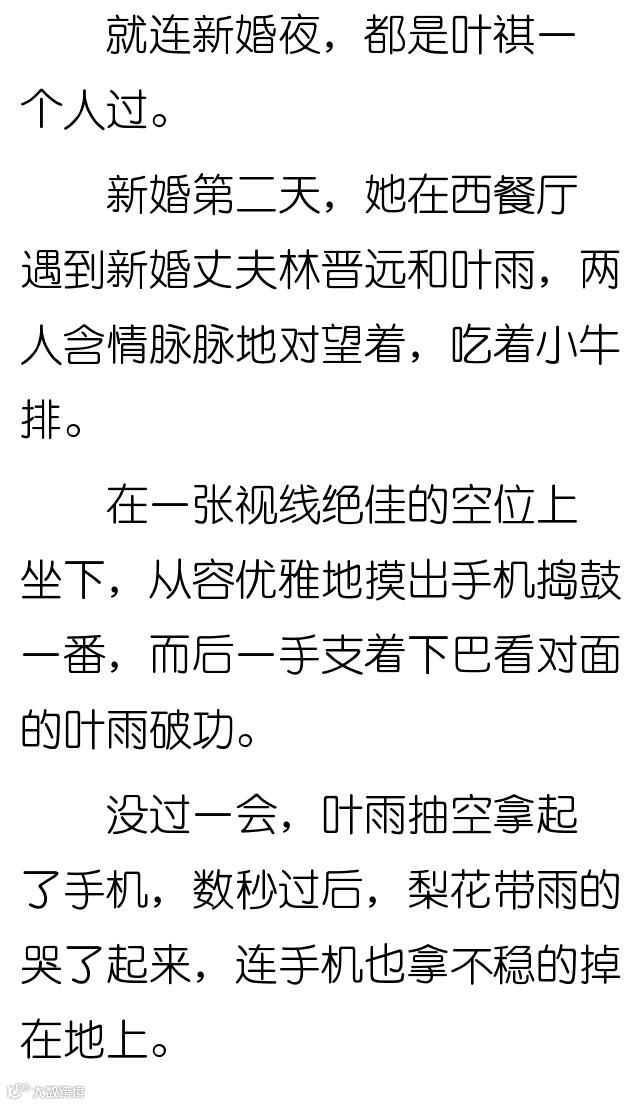 就连新婚夜，都是叶祺一个人过。

新婚第二天，她在西餐厅遇到新婚丈夫林晋远和叶雨，两人含情脉脉地对望着，吃着小牛排。

在一张视线绝佳的空位上坐下，从容优雅地摸出手机捣鼓一番，而后一手支着下巴看对面的叶雨破功。

没过一会，叶雨抽空拿起了手机，数秒过后，梨花带雨的哭了起来，连手机也拿不稳的掉在地上。